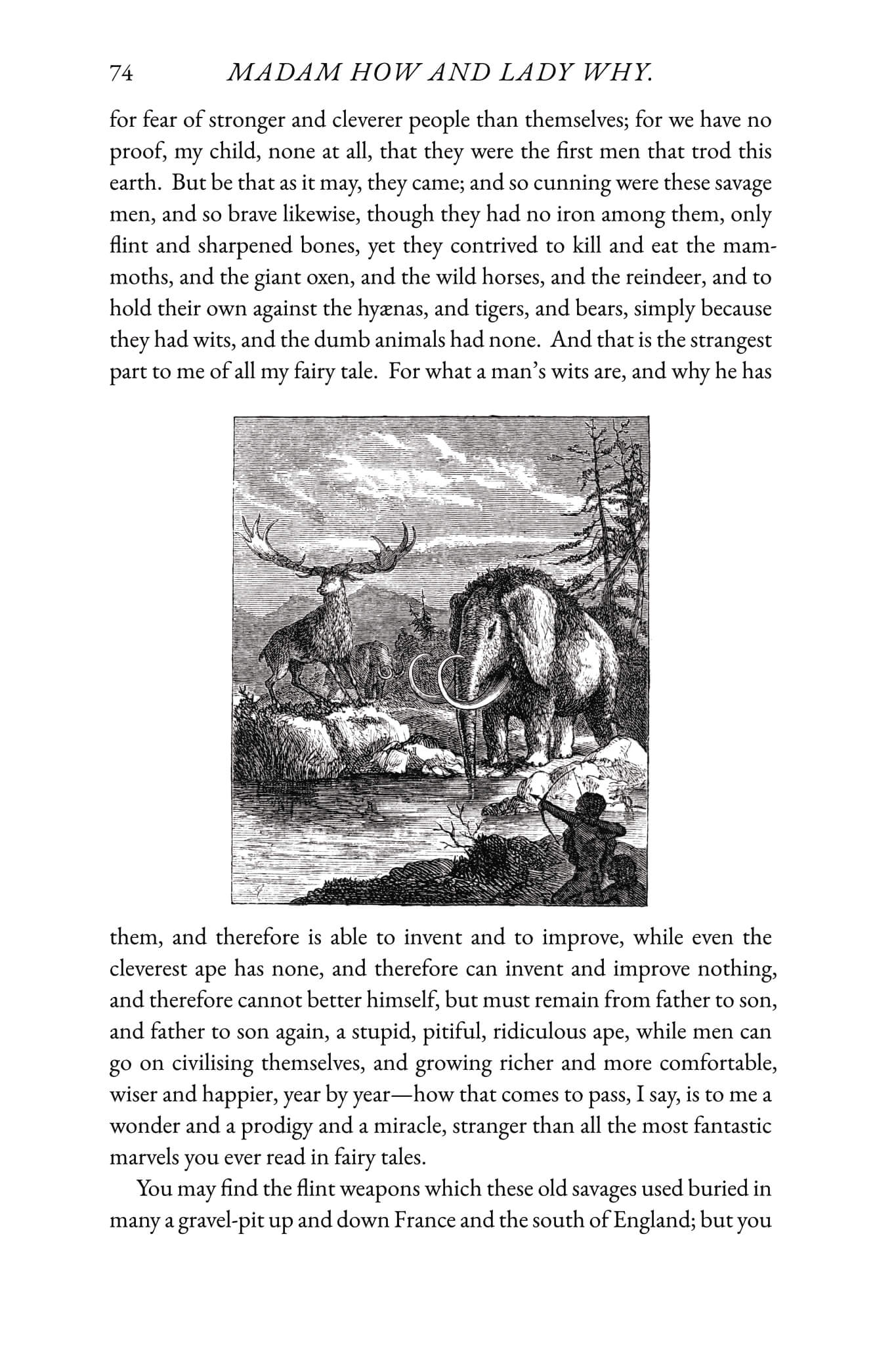 74 MADAM HOW AND LADY WHY.

for fear of stronger and cleverer people than themselves; for we have no proof, my child, none at all, that they were the first men that trod this earth. But be that as it may, they came; and so cunning were these savage men, and so brave likewise, though they had no iron among them, only flint and sharpened bones, yet they contrived to kill and eat the mammoths, and the giant oxen, and the wild horses, and the reindeer, and to hold their own against the hyænas, and tigers, and bears, simply because they had wits, and the dumb animals had none. And that is the strangest part to me of all my fairy tale. For what a man's wits are, and why he has them, and therefore is able to invent and to improve, while even the cleverest ape has none, and therefore can invent and improve nothing, and therefore cannot better himself, but must remain from father to son, and father to son again, a stupid, pitiful, ridiculous ape, while men can go on civilising themselves, and growing richer and more comfortable, wiser and happier, year by year—how that comes to pass, I say, is to me a wonder and a prodigy and a miracle, stranger than all the most fantastic marvels you ever read in fairy tales.

You may find the flint weapons which these old savages used buried in many a gravel-pit up and down France and the south of England; but you